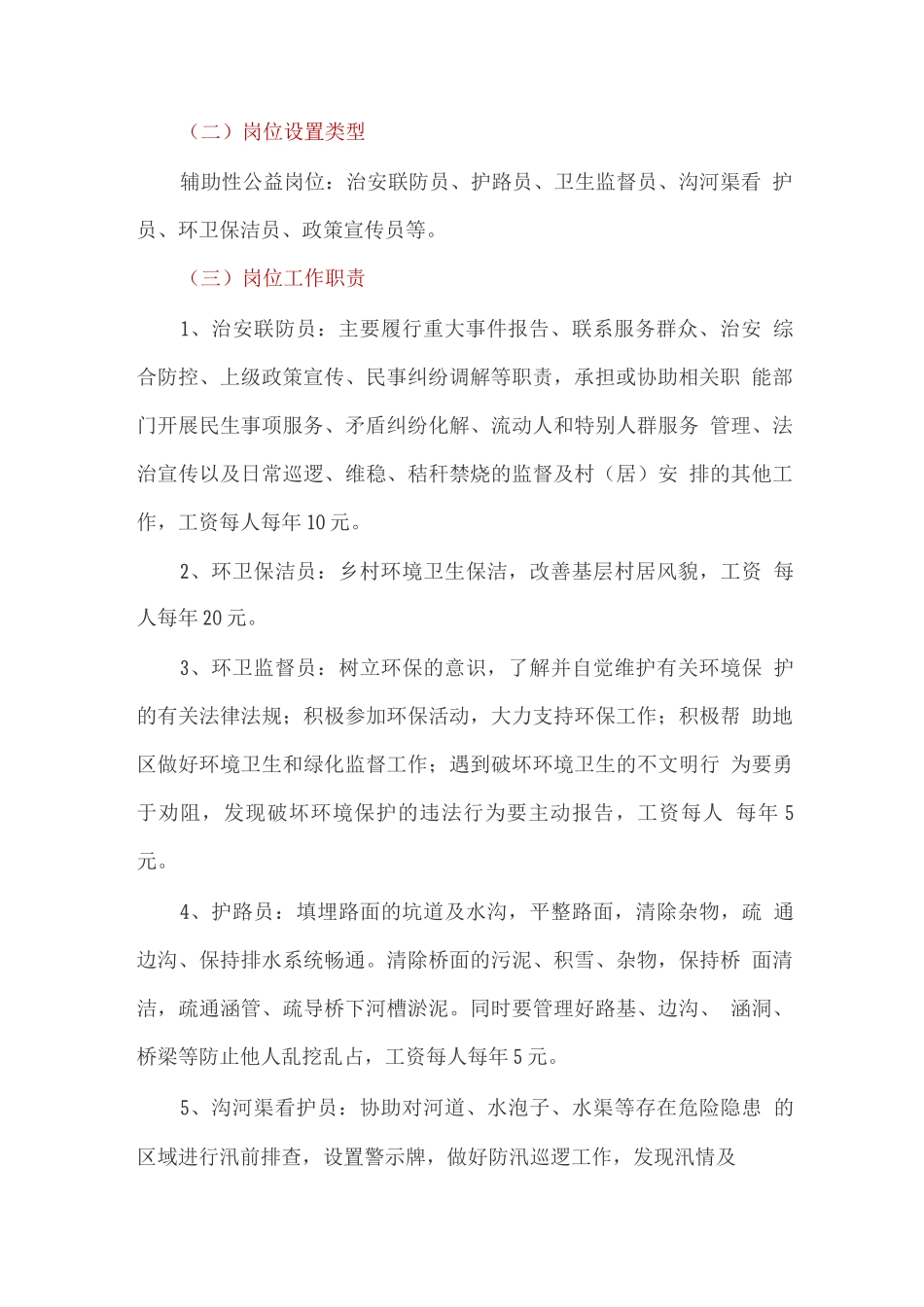 （二）岗位设置类型

辅助性公益岗位：治安联防员、护路员、卫生监督员、沟河渠看 护员、环卫保洁员、政策宣传员等。

（三）岗位工作职责

1、治安联防员：主要履行重大事件报告、联系服务群众、治安 综合防控、上级政策宣传、民事纠纷调解等职责，承担或协助相关职 能部门开展民生事项服务、矛盾纠纷化解、流动人和特别人群服务 管理、法治宣传以及日常巡逻、维稳、秸秆禁烧的监督及村（居）安 排的其他工作，工资每人每年10元。

2、环卫保洁员：乡村环境卫生保洁，改善基层村居风貌，工资 每人每年20元。

3、环卫监督员：树立环保的意识，了解并自觉维护有关环境保 护的有关法律法规；积极参加环保活动，大力支持环保工作；积极帮 助地区做好环境卫生和绿化监督工作；遇到破坏环境卫生的不文明行 为要勇于劝阻，发现破坏环境保护的违法行为要主动报告，工资每人 每年5元。

4、护路员：填埋路面的坑道及水沟，平整路面，清除杂物，疏 通边沟、保持排水系统畅通。清除桥面的污泥、积雪、杂物，保持桥 面清洁，疏通涵管、疏导桥下河槽淤泥。同时要管理好路基、边沟、 涵洞、桥梁等防止他人乱挖乱占，工资每人每年5元。

5、沟河渠看护员：协助对河道、水泡子、水渠等存在危险隐患 的区域进行汛前排查，设置警示牌，做好防汛巡逻工作，发现汛情及